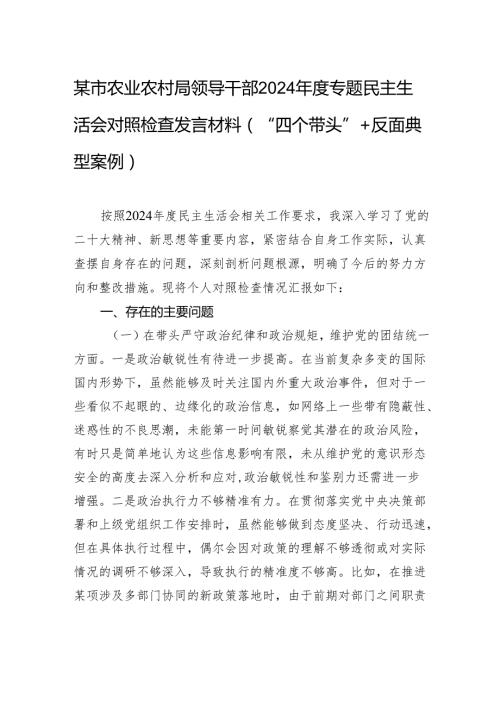 某市农业农村局领导干部2024年度专题民主生活会对照检查发言材料（“四个带头”+反面典型案例）

按照2024年度民主生活会相关工作要求，我深入学习了党的二十大精神、新思想等重要内容，紧密结合自身工作实际，认真查摆自身存在的问题，深刻剖析问题根源，明确了今后的努力方向和整改措施。现将个人对照检查情况汇报如下：

一、存在的主要问题

（一）在带头严守政治纪律和政治规矩，维护党的团结统一方面。一是政治敏锐性有待进一步提高。在当前复杂多变的国际国内形势下，虽然能够及时关注国内外重大政治事件，但对于一些看似不起眼的、边缘化的政治信息，如网络上一些带有隐蔽性、迷惑性的不良思潮，未能第一时间敏锐察觉其潜在的政治风险，有时只是简单地认为这些信息影响有限，未从维护党的意识形态安全的高度去深入分析和应对，政治敏锐性和鉴别力还需进一步增强。二是政治执行力不够精准有力。在贯彻落实党中央决策部署和上级党组织工作安排时，虽然能够做到态度坚决、行动迅速，但在具体执行过程中，偶尔会因对政策的理解不够透彻或对实际情况的调研不够深入，导致执行的精准度不够高。比如，在推进某项涉及多部门协同的新政策落地时，由于前期对部门之间职责